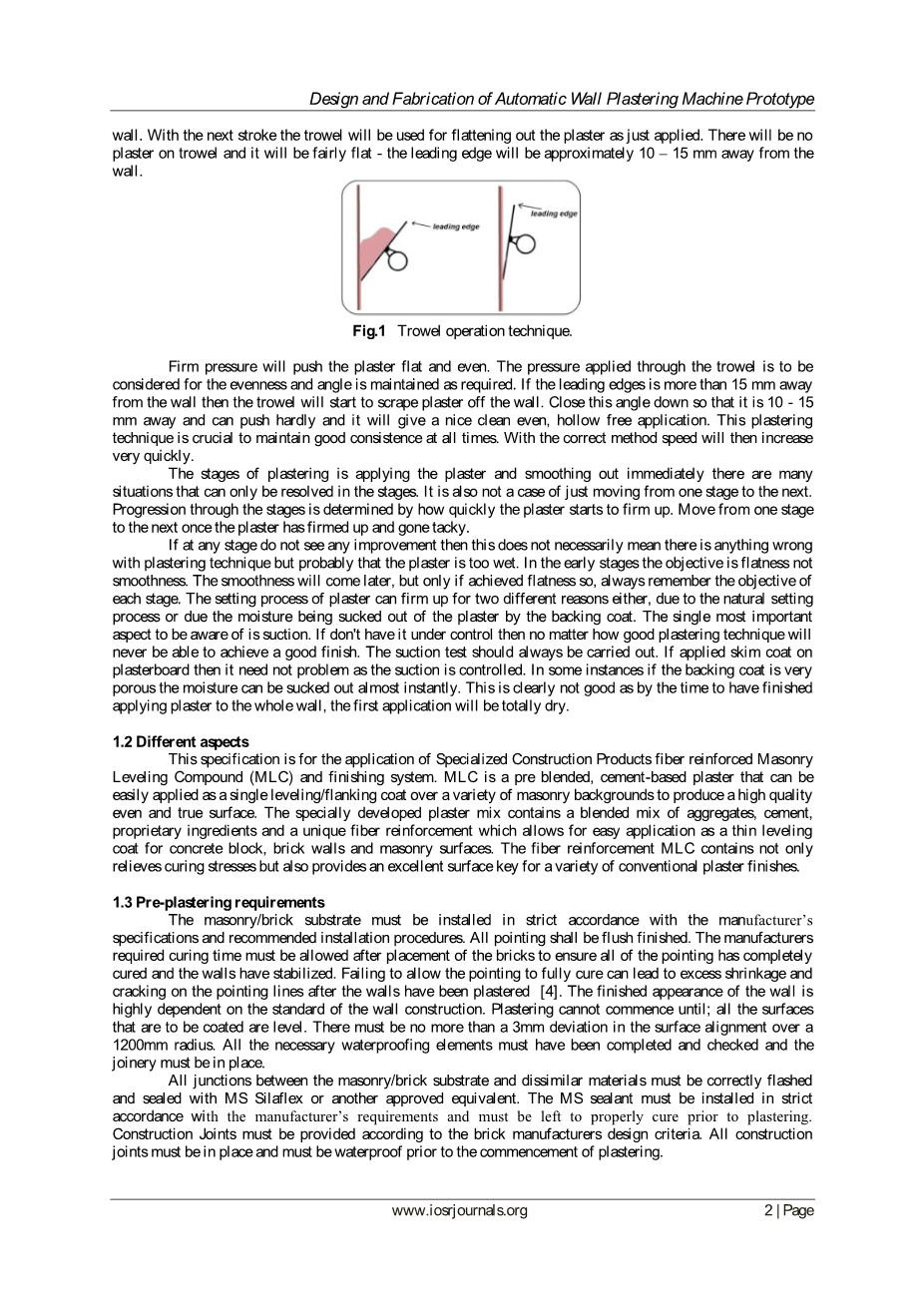 Design and Fabrication of Automatic Wall Plastering Machine Prototype

wall. With the next stroke the trowel will be used for flattening out the plaster as just applied. There will be no plaster on trowel and it will be fairly flat - the leading edge will be approximately 10 – 15 mm away from the wall.

leading edge

leading edge

**Fig.1** Trowel operation technique.

Firm pressure will push the plaster flat and even. The pressure applied through the trowel is to be considered for the evenness and angle is maintained as required. If the leading edges is more than 15 mm away from the wall then the trowel will start to scrape plaster off the wall. Close this angle down so that it is 10 - 15 mm away and can push hardly and it will give a nice clean even, hollow free application. This plastering technique is crucial to maintain good consistence at all times. With the correct method speed will then increase very quickly.

The stages of plastering is applying the plaster and smoothing out immediately there are many situations that can only be resolved in the stages. It is also not a case of just moving from one stage to the next. Progression through the stages is determined by how quickly the plaster starts to firm up. Move from one stage to the next once the plaster has firmed up and gone tacky.

If at any stage do not see any improvement then this does not necessarily mean there is anything wrong with plastering technique but probably that the plaster is too wet. In the early stages the objective is flatness not smoothness. The smoothness will come later, but only if achieved flatness so, always remember the objective of each stage. The setting process of plaster can firm up for two different reasons either, due to the natural setting process or due the moisture being sucked out of the plaster by the backing coat. The single most important aspect to be aware of is suction. If don't have it under control then no matter how good plastering technique will never be able to achieve a good finish. The suction test should always be carried out. If applied skim coat on plasterboard then it need not problem as the suction is controlled. In some instances if the backing coat is very porous the moisture can be sucked out almost instantly. This is clearly not good as by the time to have finished applying plaster to the whole wall, the first application will be totally dry.

**1.2 Different aspects**

This specification is for the application of Specialized Construction Products fiber reinforced Masonry Leveling Compound (MLC) and finishing system. MLC is a pre blended, cement-based plaster that can be easily applied as a single leveling/flanking coat over a variety of masonry backgrounds to produce a high quality even and true surface. The specially developed plaster mix contains a blended mix of aggregates, cement, proprietary ingredients and a unique fiber reinforcement which allows for easy application as a thin leveling coat for concrete block, brick walls and masonry surfaces. The fiber reinforcement MLC contains not only relieves curing stresses but also provides an excellent surface key for a variety of conventional plaster finishes.

**1.3 Pre-plastering requirements**

The masonry/brick substrate must be installed in strict accordance with the manufacturer's specifications and recommended installation procedures. All pointing shall be flush finished. The manufacturers required curing time must be allowed after placement of the bricks to ensure all of the pointing has completely cured and the walls have stabilized. Failing to allow the pointing to fully cure can lead to excess shrinkage and cracking on the pointing lines after the walls have been plastered [4]. The finished appearance of the wall is highly dependent on the standard of the wall construction. Plastering cannot commence until; all the surfaces that are to be coated are level. There must be no more than a 3mm deviation in the surface alignment over a 1200mm radius. All the necessary waterproofing elements must have been completed and checked and the joinery must be in place.

All junctions between the masonry/brick substrate and dissimilar materials must be correctly flashed and sealed with MS Silaflex or another approved equivalent. The MS sealant must be installed in strict accordance with the manufacturer's requirements and must be left to properly cure prior to plastering. Construction Joints must be provided according to the brick manufacturers design criteria. All construction joints must be in place and must be waterproof prior to the commencement of plastering.

www.iosrjournals.org 2 | Page